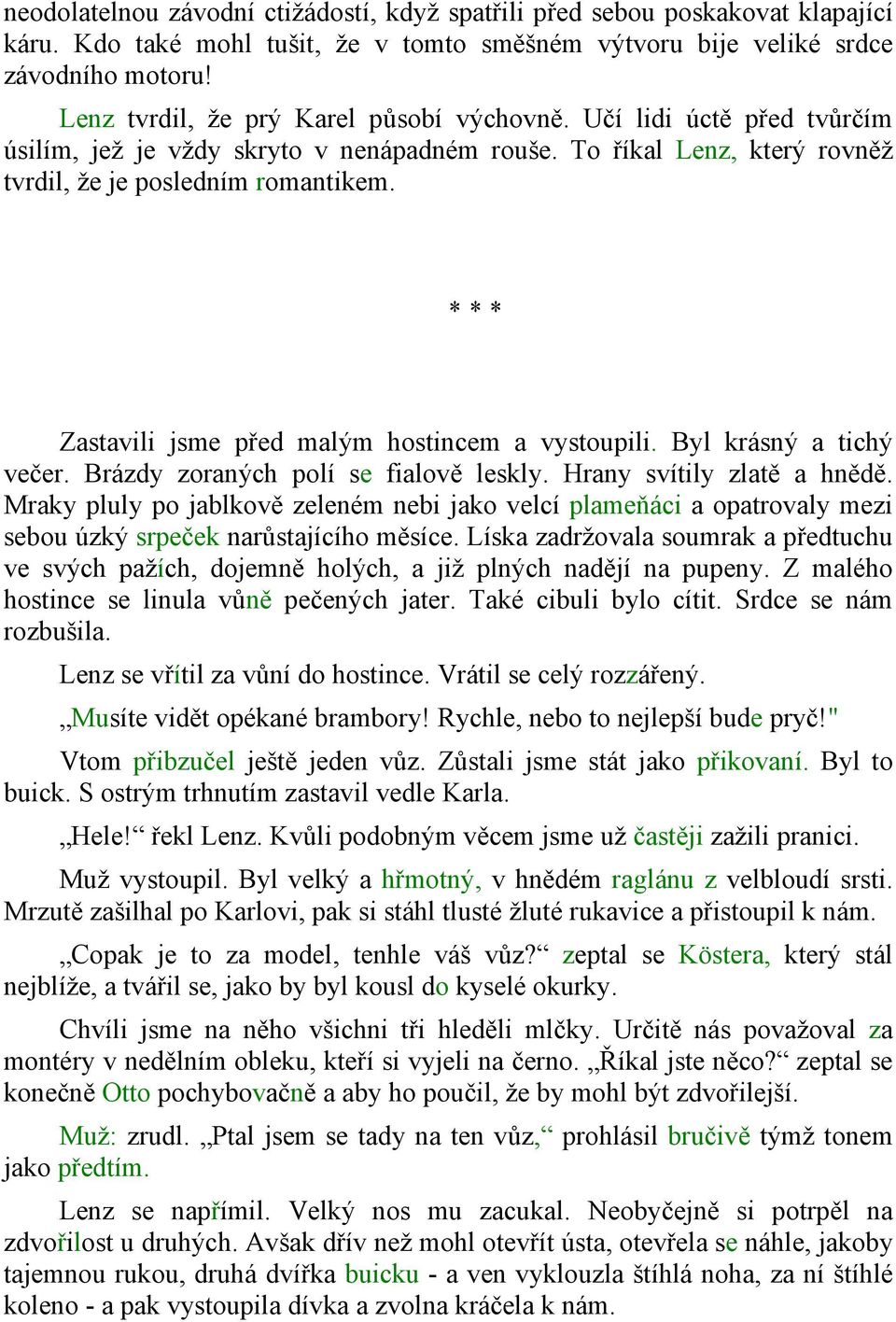 neodolatelnou závodní ctižádostí, když spatřili před sebou poskakovat klapající káru. Kdo také mohl tušit, že v tomto směšném výtvoru bije veliké srdce závodního motoru!

Lenz tvrdil, že prý Karel působí výchovně. Učí lidi úctě před tvůrčím úsilím, jež je vždy skryto v nenápadném rouše. To říkal Lenz, který rovněž tvrdil, že je posledním romantikem.

* * *

Zastavili jsme před malým hostincem a vystoupili. Byl krásný a tichý večer. Brázdy zoraných polí se fialově leskly. Hrany svítily zlatě a hnědě. Mraky pluly po jablkově zeleném nebi jako velcí plameňáci a opatrovaly mezi sebou úzký srpeček narůstajícího měsíce. Líska zadržovala soumrak a předtuchu ve svých pažích, dojemně holých, a již plných nadějí na pupeny. Z malého hostince se linula vůně pečených jater. Také cibuli bylo cítit. Srdce se nám rozbušila.

Lenz se vřítil za vůní do hostince. Vrátil se celý rozzářený.

„Musíte vidět opékané brambory! Rychle, nebo to nejlepší bude pryč!"

Vtom přibzučel ještě jeden vůz. Zůstali jsme stát jako přikovaní. Byl to buick. S ostrým trhnutím zastavil vedle Karla.

„Hele!“ řekl Lenz. Kvůli podobným věcem jsme už častěji zažili pranici.

Muž vystoupil. Byl velký a hřmotný, v hnědém raglánu z velbloudí srsti. Mrzutě zašilhal po Karlovi, pak si stáhl tlusté žluté rukavice a přistoupil k nám.

„Copak je to za model, tenhle váš vůz?“ zeptal se Köstera, který stál nejblíže, a tvářil se, jako by byl kousl do kyselé okurky.

Chvíli jsme na něho všichni tři hleděli mlčky. Určitě nás považoval za montéry v nedělním obleku, kteří si vyjeli na černo. „Říkal jste něco?“ zeptal se konečně Otto pochybovačně a aby ho poučil, že by mohl být zdvořilejší.

Muž: zrudl. „Ptal jsem se tady na ten vůz,“ prohlásil bručivě týmž tonem jako předtím.

Lenz se napřímil. Velký nos mu zacukal. Neobyčejně si potrpěl na zdvořilost u druhých. Avšak dřív než mohl otevřít ústa, otevřela se náhle, jakoby tajemnou rukou, druhá dvířka buicku - a ven vyklouzla štíhlá noha, za ní štíhlé koleno - a pak vystoupila dívka a zvolna kráčela k nám.